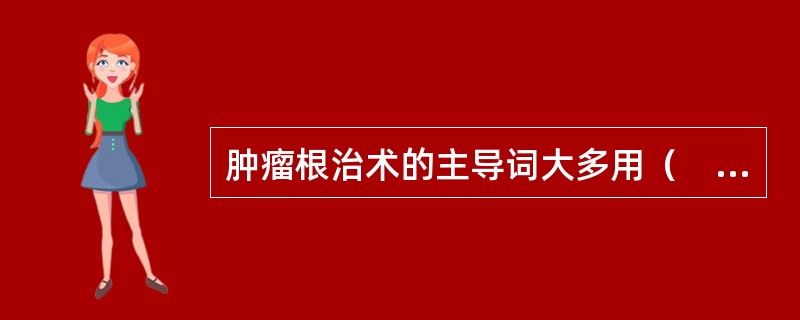 肿瘤根治术的主导词大多用（ ...